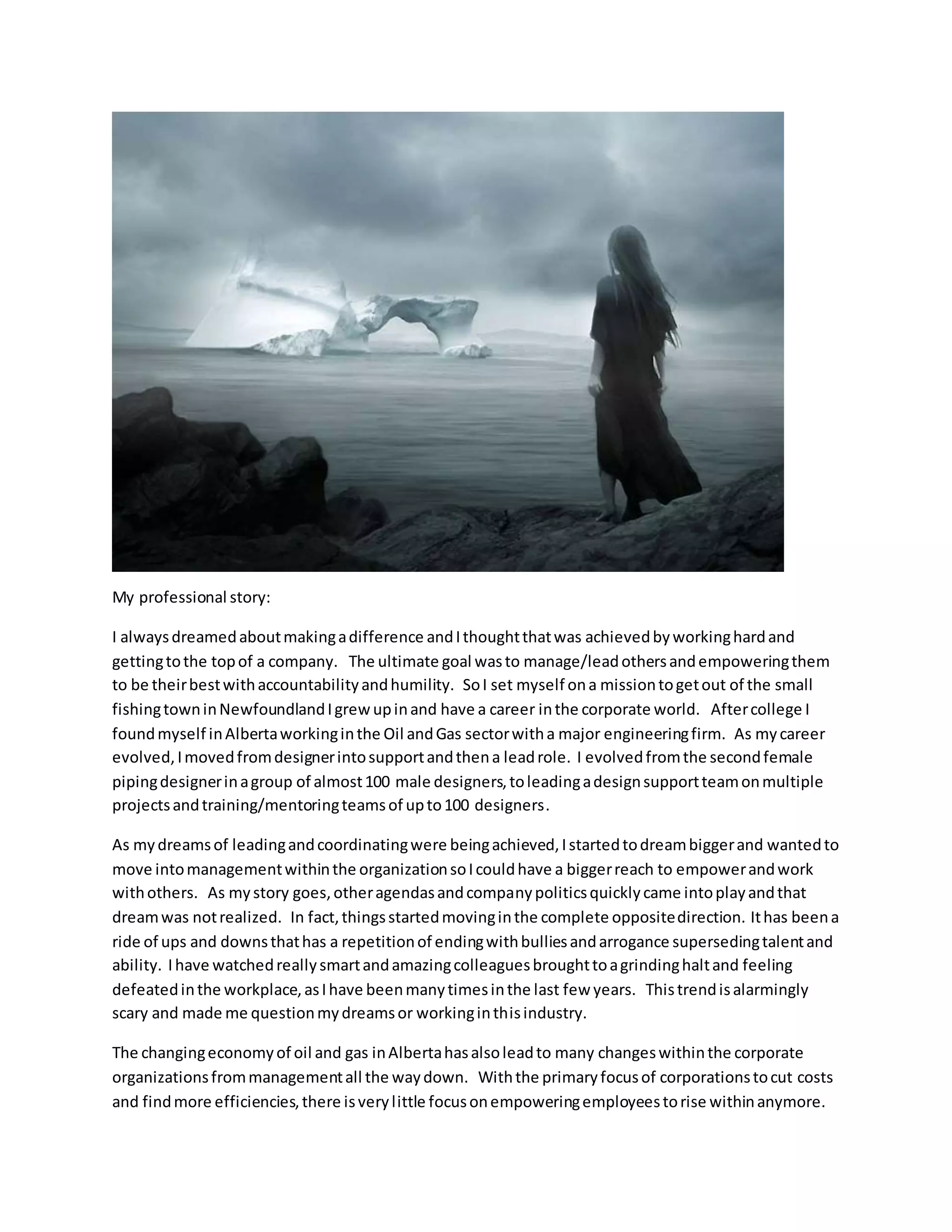 My professional story:

I always dreamed about making a difference and I thought that was achieved by working hard and getting to the top of a company. The ultimate goal was to manage/lead others and empowering them to be their best with accountability and humility. So I set myself on a mission to get out of the small fishing town in Newfoundland I grew up in and have a career in the corporate world. After college I found myself in Alberta working in the Oil and Gas sector with a major engineering firm. As my career evolved, I moved from designer into support and then a lead role. I evolved from the second female piping designer in a group of almost 100 male designers, to leading a design support team on multiple projects and training/mentoring teams of up to 100 designers.

As my dreams of leading and coordinating were being achieved, I started to dream bigger and wanted to move into management within the organization so I could have a bigger reach to empower and work with others. As my story goes, other agendas and company politics quickly came into play and that dream was not realized. In fact, things started moving in the complete opposite direction. It has been a ride of ups and downs that has a repetition of ending with bullies and arrogance superseding talent and ability. I have watched really smart and amazing colleagues brought to a grinding halt and feeling defeated in the workplace, as I have been many times in the last few years. This trend is alarmingly scary and made me question my dreams or working in this industry.

The changing economy of oil and gas in Alberta has also lead to many changes within the corporate organizations from management all the way down. With the primary focus of corporations to cut costs and find more efficiencies, there is very little focus on empowering employees to rise within anymore.